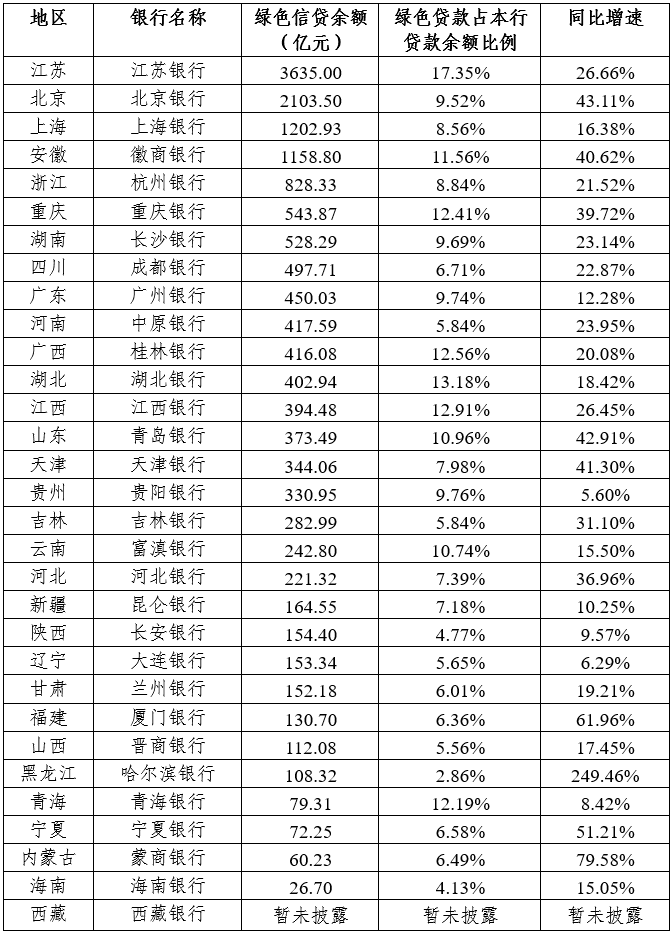 | 地区 | 银行名称 | 绿色信贷余额（亿元） | 绿色贷款占本行贷款余额比例 | 同比增速 |
|---|---|---|---|---|
| 江苏 | 江苏银行 | 3635.00 | 17.35% | 26.66% |
| 北京 | 北京银行 | 2103.50 | 9.52% | 43.11% |
| 上海 | 上海银行 | 1202.93 | 8.56% | 16.38% |
| 安徽 | 徽商银行 | 1158.80 | 11.56% | 40.62% |
| 浙江 | 杭州银行 | 828.33 | 8.84% | 21.52% |
| 重庆 | 重庆银行 | 543.87 | 12.41% | 39.72% |
| 湖南 | 长沙银行 | 528.29 | 9.69% | 23.14% |
| 四川 | 成都银行 | 497.71 | 6.71% | 22.87% |
| 广东 | 广州银行 | 450.03 | 9.74% | 12.28% |
| 河南 | 中原银行 | 417.59 | 5.84% | 23.95% |
| 广西 | 桂林银行 | 416.08 | 12.56% | 20.08% |
| 湖北 | 湖北银行 | 402.94 | 13.18% | 18.42% |
| 江西 | 江西银行 | 394.48 | 12.91% | 26.45% |
| 山东 | 青岛银行 | 373.49 | 10.96% | 42.91% |
| 天津 | 天津银行 | 344.06 | 7.98% | 41.30% |
| 贵州 | 贵阳银行 | 330.95 | 9.76% | 5.60% |
| 吉林 | 吉林银行 | 282.99 | 5.84% | 31.10% |
| 云南 | 富滇银行 | 242.80 | 10.74% | 15.50% |
| 河北 | 河北银行 | 221.32 | 7.39% | 36.96% |
| 新疆 | 昆仑银行 | 164.55 | 7.18% | 10.25% |
| 陕西 | 长安银行 | 154.40 | 4.77% | 9.57% |
| 辽宁 | 大连银行 | 153.34 | 5.65% | 6.29% |
| 甘肃 | 兰州银行 | 152.18 | 6.01% | 19.21% |
| 福建 | 厦门银行 | 130.70 | 6.36% | 61.96% |
| 山西 | 晋商银行 | 112.08 | 5.56% | 17.45% |
| 黑龙江 | 哈尔滨银行 | 108.32 | 2.86% | 249.46% |
| 青海 | 青海银行 | 79.31 | 12.19% | 8.42% |
| 宁夏 | 宁夏银行 | 72.25 | 6.58% | 51.21% |
| 内蒙古 | 蒙商银行 | 60.23 | 6.49% | 79.58% |
| 海南 | 海南银行 | 26.70 | 4.13% | 15.05% |
| 西藏 | 西藏银行 | 暂未披露 | 暂未披露 | 暂未披露 |